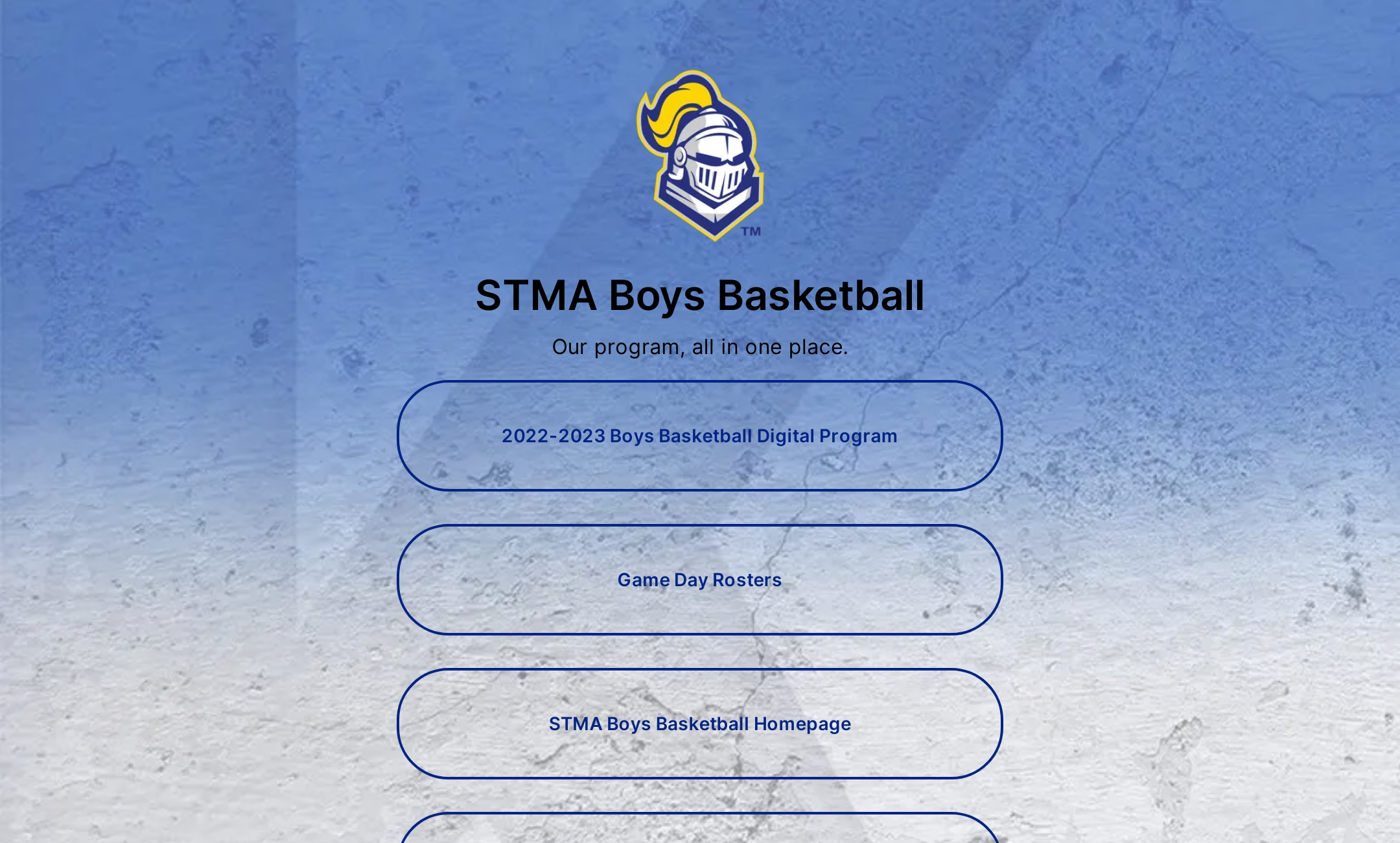 TM

STMA Boys Basketball

Our program, all in one place.

2022-2023 Boys Basketball Digital Program

Game Day Rosters

STMA Boys Basketball Homepage